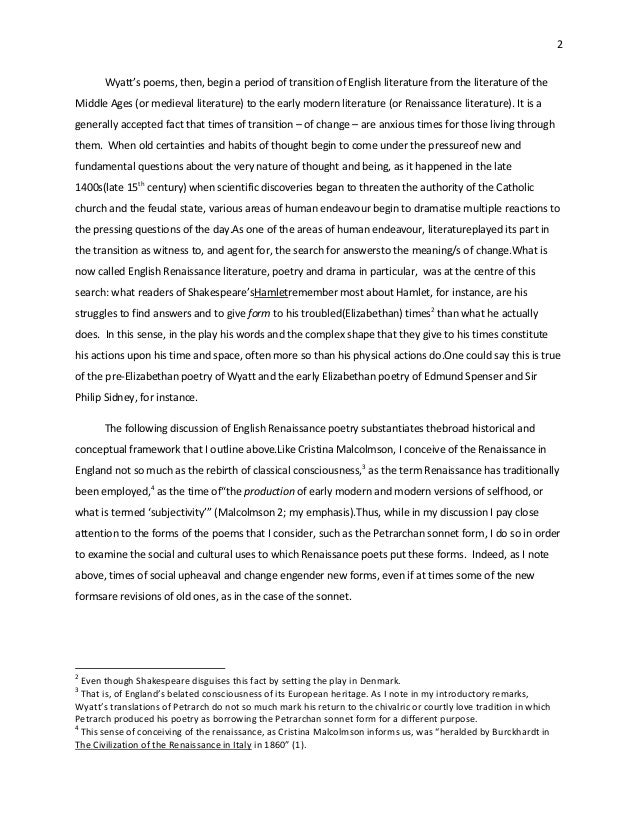 2

Wyatt's poems, then, begin a period of transition of English literature from the literature of the Middle Ages (or medieval literature) to the early modern literature (or Renaissance literature). It is a generally accepted fact that times of transition – of change – are anxious times for those living through them. When old certainties and habits of thought begin to come under the pressureof new and fundamental questions about the very nature of thought and being, as it happened in the late 1400s(late $15^{th}$ century) when scientific discoveries began to threaten the authority of the Catholic church and the feudal state, various areas of human endeavour begin to dramatise multiple reactions to the pressing questions of the day.As one of the areas of human endeavour, literatureplayed its part in the transition as witness to, and agent for, the search for answersto the meaning/s of change.What is now called English Renaissance literature, poetry and drama in particular, was at the centre of this search: what readers of Shakespeare'sHamletremember most about Hamlet, for instance, are his struggles to find answers and to give form to his troubled(Elizabethan) times$^2$ than what he actually does. In this sense, in the play his words and the complex shape that they give to his times constitute his actions upon his time and space, often more so than his physical actions do.One could say this is true of the pre-Elizabethan poetry of Wyatt and the early Elizabethan poetry of Edmund Spenser and Sir Philip Sidney, for instance.

The following discussion of English Renaissance poetry substantiates thebroad historical and conceptual framework that I outline above.Like Cristina Malcolmson, I conceive of the Renaissance in England not so much as the rebirth of classical consciousness,$^3$ as the term Renaissance has traditionally been employed,$^4$ as the time of"the production of early modern and modern versions of selfhood, or what is termed 'subjectivity'" (Malcolmson 2; my emphasis).Thus, while in my discussion I pay close attention to the forms of the poems that I consider, such as the Petrarchan sonnet form, I do so in order to examine the social and cultural uses to which Renaissance poets put these forms. Indeed, as I note above, times of social upheaval and change engender new forms, even if at times some of the new formsare revisions of old ones, as in the case of the sonnet.

$^2$ Even though Shakespeare disguises this fact by setting the play in Denmark.
$^3$ That is, of England's belated consciousness of its European heritage. As I note in my introductory remarks, Wyatt's translations of Petrarch do not so much mark his return to the chivalric or courtly love tradition in which Petrarch produced his poetry as borrowing the Petrarchan sonnet form for a different purpose.
$^4$ This sense of conceiving of the renaissance, as Cristina Malcolmson informs us, was "heralded by Burckhardt in The Civilization of the Renaissance in Italy in 1860" (1).